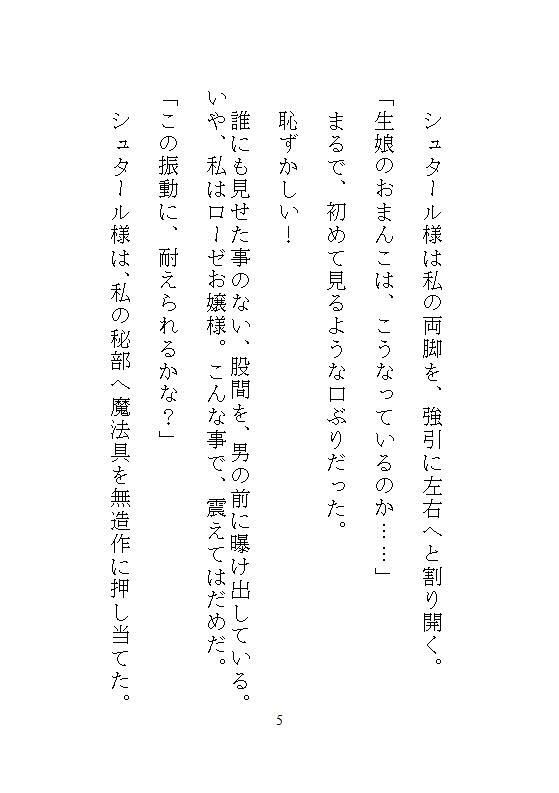 シュタール様は私の両脚を、強引に左右へと割り開く。

「生娘のおまんこは、こうなっているのか……」

まるで、初めて見るような口ぶりだった。

恥ずかしい！

誰にも見せた事のない、股間を、男の前に曝け出している。

いや、私はローゼお嬢様。こんな事で、震えてはだめだ。

「この振動に、耐えられるかな？」

シュタール様は、私の秘部へ魔法具を無造作に押し当てた。

5